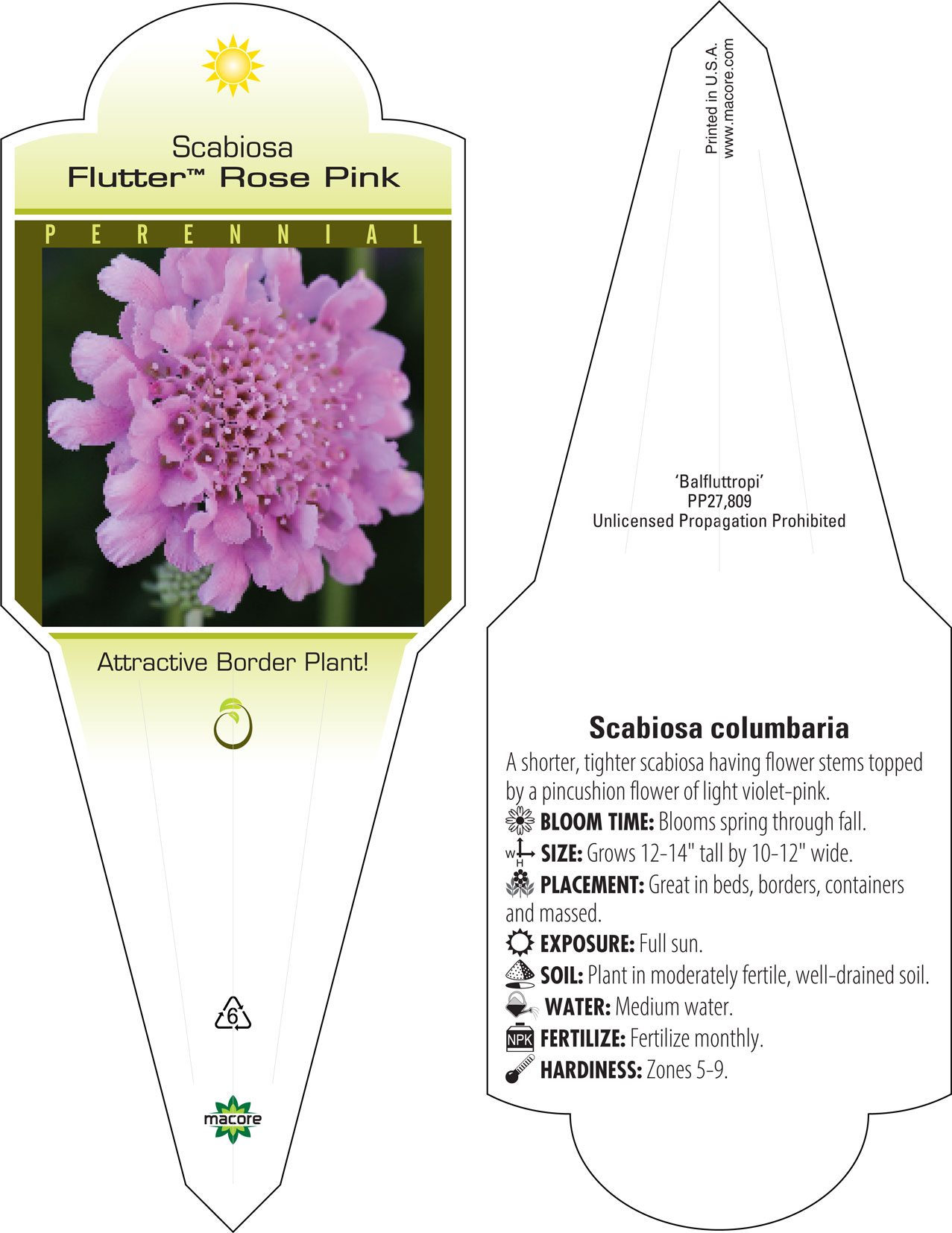 Scabiosa
Flutter™ Rose Pink

PERENNIAL

Attractive Border Plant!

6

macore

Printed in U.S.A.
www.macore.com

'Balfluttropi'
PP27,809
Unlicensed Propagation Prohibited

Scabiosa columbaria

A shorter, tighter scabiosa having flower stems topped by a pincushion flower of light violet-pink.

BLOOM TIME: Blooms spring through fall.

W H SIZE: Grows 12-14" tall by 10-12" wide.

PLACEMENT: Great in beds, borders, containers and massed.

EXPOSURE: Full sun.

SOIL: Plant in moderately fertile, well-drained soil.

WATER: Medium water.

NPK FERTILIZE: Fertilize monthly.

HARDINESS: Zones 5-9.